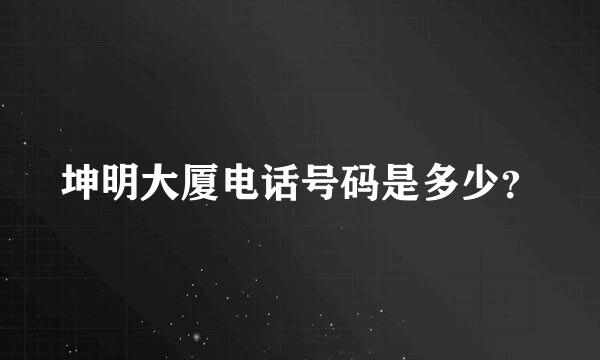 坤明大厦电话号码是多少?